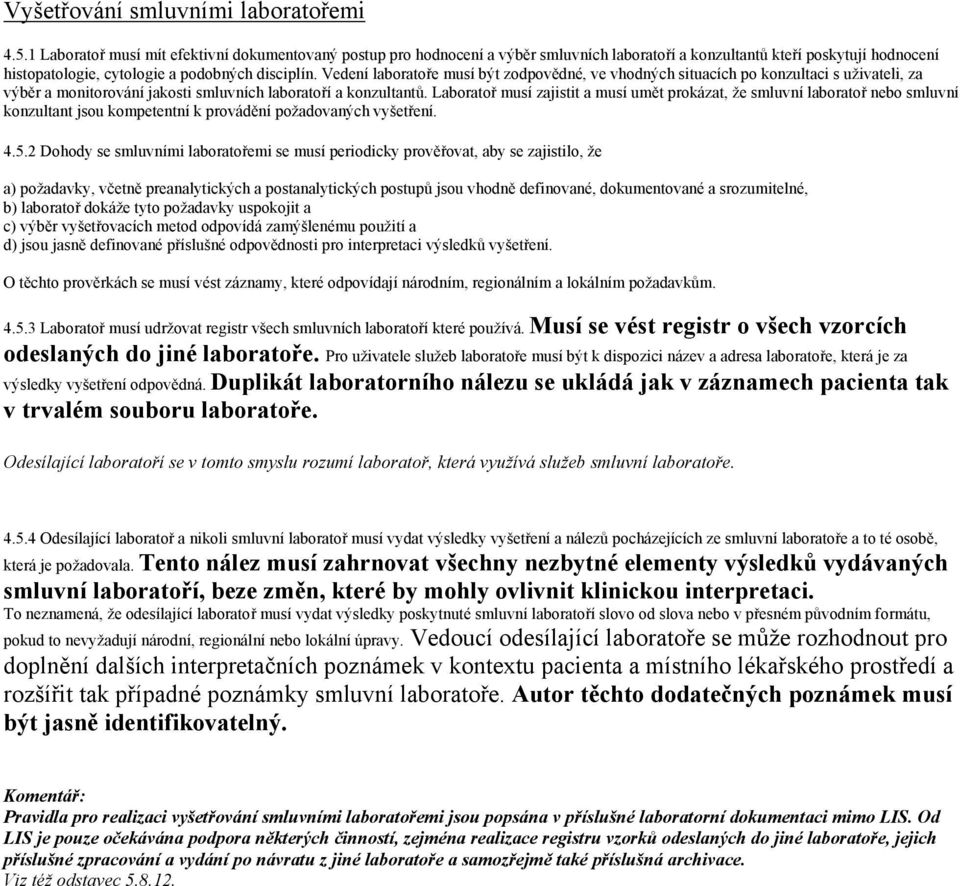 Vyšetřování smluvními laboratořemi

4.5.1 Laboratoř musí mít efektivní dokumentovaný postup pro hodnocení a výběr smluvních laboratoří a konzultantů kteří poskytují hodnocení histopatologie, cytologie a podobných disciplín. Vedení laboratoře musí být zodpovědné, ve vhodných situacích po konzultaci s uživateli, za výběr a monitorování jakosti smluvních laboratoří a konzultantů. Laboratoř musí zajistit a musí umět prokázat, že smluvní laboratoř nebo smluvní konzultant jsou kompetentní k provádění požadovaných vyšetření.

4.5.2 Dohody se smluvními laboratořemi se musí periodicky prověřovat, aby se zajistilo, že

a) požadavky, včetně preanalytických a postanalytických postupů jsou vhodně definované, dokumentované a srozumitelné,
b) laboratoř dokáže tyto požadavky uspokojit a
c) výběr vyšetřovacích metod odpovídá zamýšlenému použití a
d) jsou jasně definované příslušné odpovědnosti pro interpretaci výsledků vyšetření.

O těchto prověrkách se musí vést záznamy, které odpovídají národním, regionálním a lokálním požadavkům.

4.5.3 Laboratoř musí udržovat registr všech smluvních laboratoří které používá. Musí se vést registr o všech vzorcích odeslaných do jiné laboratoře. Pro uživatele služeb laboratoře musí být k dispozici název a adresa laboratoře, která je za výsledky vyšetření odpovědná. Duplikát laboratorního nálezu se ukládá jak v záznamech pacienta tak v trvalém souboru laboratoře.

Odesílající laboratoří se v tomto smyslu rozumí laboratoř, která využívá služeb smluvní laboratoře.

4.5.4 Odesílající laboratoř a nikoli smluvní laboratoř musí vydat výsledky vyšetření a nálezů pocházejících ze smluvní laboratoře a to té osobě, která je požadovala. Tento nález musí zahrnovat všechny nezbytné elementy výsledků vydávaných smluvní laboratoří, beze změn, které by mohly ovlivnit klinickou interpretaci. To neznamená, že odesílající laboratoř musí vydat výsledky poskytnuté smluvní laboratoří slovo od slova nebo v přesném původním formátu, pokud to nevyžadují národní, regionální nebo lokální úpravy. Vedoucí odesílající laboratoře se může rozhodnout pro doplnění dalších interpretačních poznámek v kontextu pacienta a místního lékařského prostředí a rozšířit tak případné poznámky smluvní laboratoře. Autor těchto dodatečných poznámek musí být jasně identifikovatelný.

Komentář:
Pravidla pro realizaci vyšetřování smluvními laboratořemi jsou popsána v příslušné laboratorní dokumentaci mimo LIS. Od LIS je pouze očekávána podpora některých činností, zejména realizace registru vzorků odeslaných do jiné laboratoře, jejich příslušné zpracování a vydání po návratu z jiné laboratoře a samozřejmě také příslušná archivace.
Viz též odstavec 5.8.12.